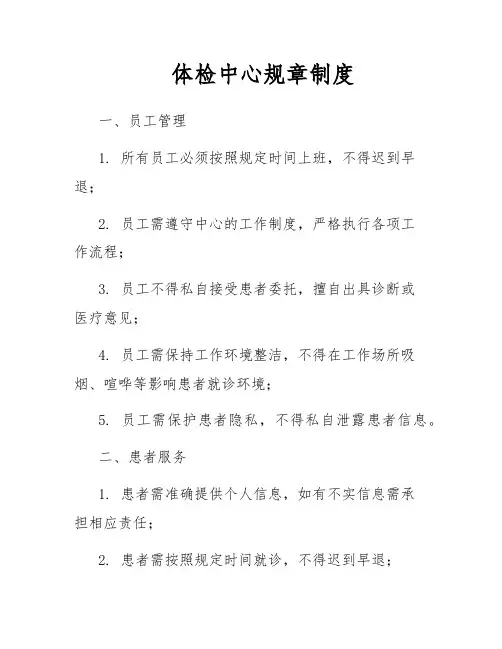 体检中心规章制度

一、员工管理

1. 所有员工必须按照规定时间上班，不得迟到早退；

2. 员工需遵守中心的工作制度，严格执行各项工作流程；

3. 员工不得私自接受患者委托，擅自出具诊断或医疗意见；

4. 员工需保持工作环境整洁，不得在工作场所吸烟、喧哗等影响患者就诊环境；

5. 员工需保护患者隐私，不得私自泄露患者信息。

二、患者服务

1. 患者需准确提供个人信息，如有不实信息需承担相应责任；

2. 患者需按照规定时间就诊，不得迟到早退；